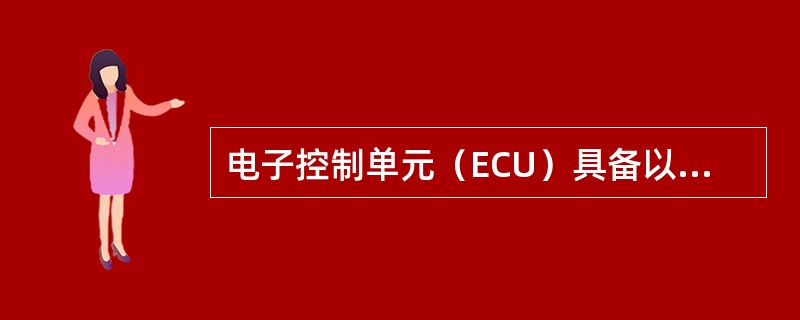 电子控制单元（ECU）具备以...